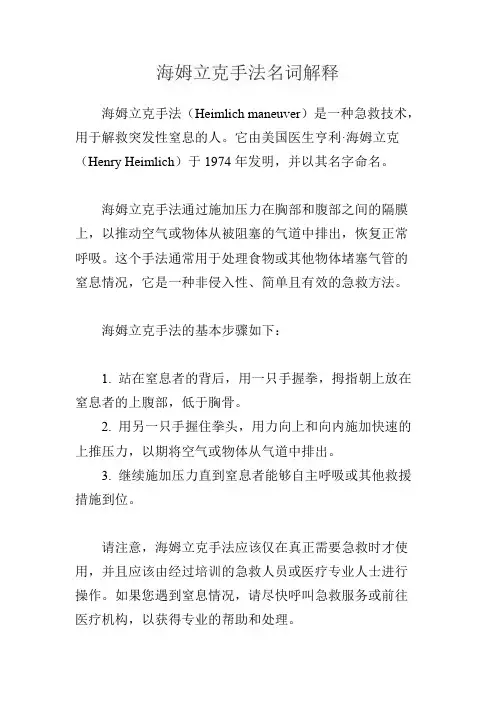 海姆立克手法名词解释

海姆立克手法（Heimlich maneuver）是一种急救技术，用于解救突发性窒息的人。它由美国医生亨利·海姆立克（Henry Heimlich）于 1974 年发明，并以其名字命名。

海姆立克手法通过施加压力在胸部和腹部之间的隔膜上，以推动空气或物体从被阻塞的气道中排出，恢复正常呼吸。这个手法通常用于处理食物或其他物体堵塞气管的窒息情况，它是一种非侵入性、简单且有效的急救方法。

海姆立克手法的基本步骤如下：

1. 站在窒息者的背后，用一只手握拳，拇指朝上放在窒息者的上腹部，低于胸骨。
2. 用另一只手握住拳头，用力向上和向内施加快速的上推压力，以期将空气或物体从气道中排出。
3. 继续施加压力直到窒息者能够自主呼吸或其他救援措施到位。

请注意，海姆立克手法应该仅在真正需要急救时才使用，并且应该由经过培训的急救人员或医疗专业人士进行操作。如果您遇到窒息情况，请尽快呼叫急救服务或前往医疗机构，以获得专业的帮助和处理。